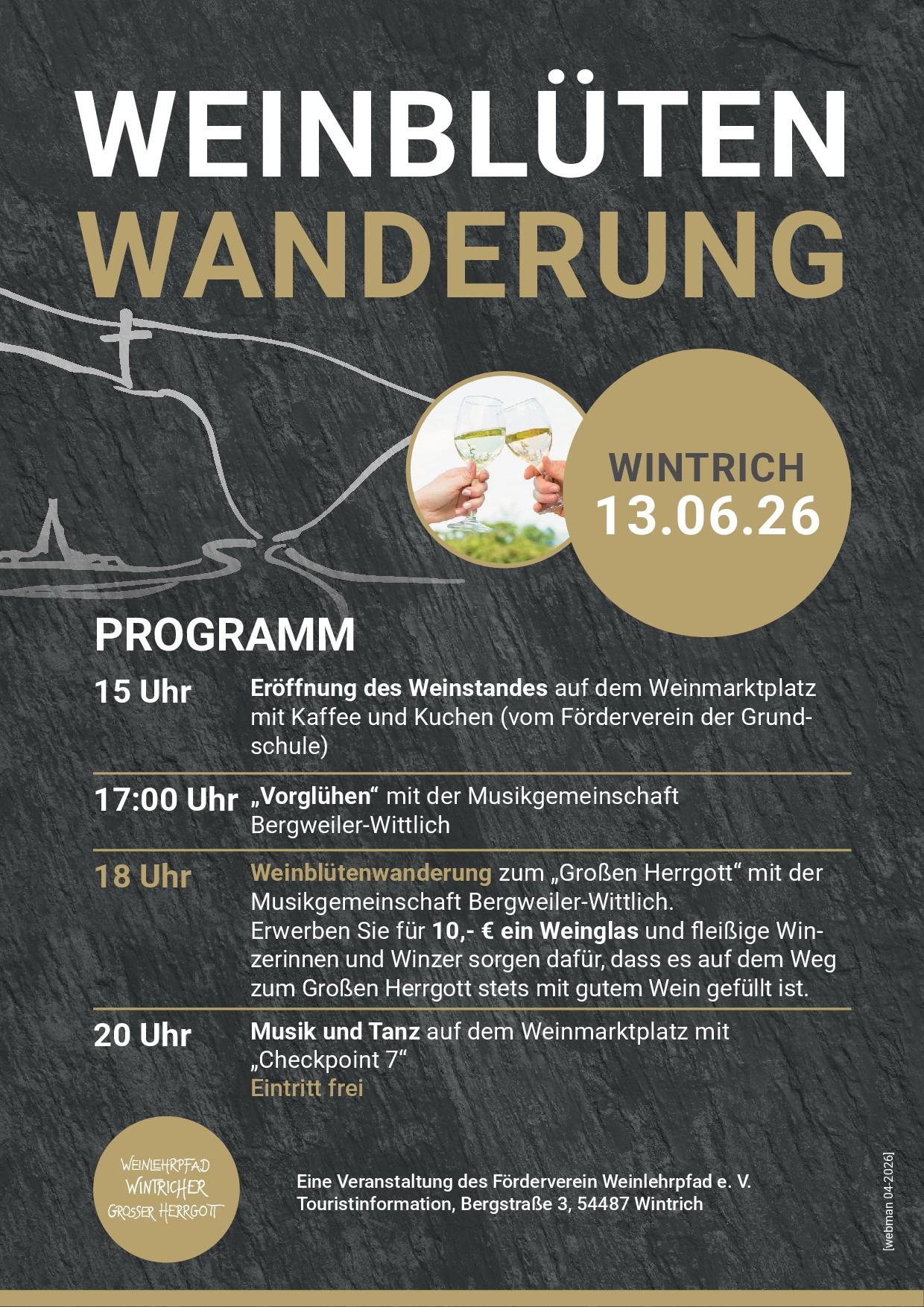 WEINBLÜTEN
WANDERUNG

WINTRICH
13.06.26

PROGRAMM

15 Uhr
Eröffnung des Weinstandes auf dem Weinmarktplatz mit Kaffee und Kuchen (vom Förderverein der Grundschule)

17:00 Uhr
„Vorglühen“ mit der Musikgemeinschaft Bergweiler-Wittlich

18 Uhr
Weinblütenwanderung zum „Großen Herrgott“ mit der Musikgemeinschaft Bergweiler-Wittlich.
Erwerben Sie für 10,- € ein Weinglas und fleißige Winzerinnen und Winzer sorgen dafür, dass es auf dem Weg zum Großen Herrgott stets mit gutem Wein gefüllt ist.

20 Uhr
Musik und Tanz auf dem Weinmarktplatz mit „Checkpoint 7“
Eintritt frei

WEINLEHRPFAD
WINTRICHER
GROSSER HERRGOTT

Eine Veranstaltung des Förderverein Weinlehrpfad e. V.
Touristinformation, Bergstraße 3, 54487 Wintrich

[webman 04-2026]